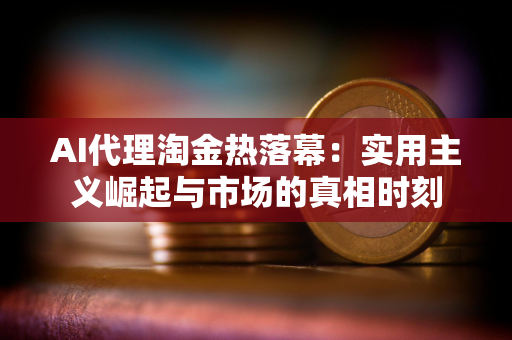 AI代理淘金热落幕：实用主义崛起与市场的真相时刻